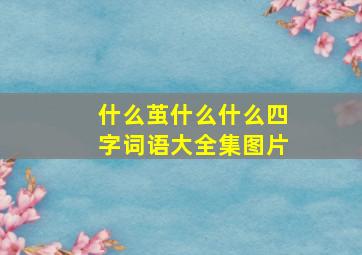 什么茧什么什么四字词语大全集图片